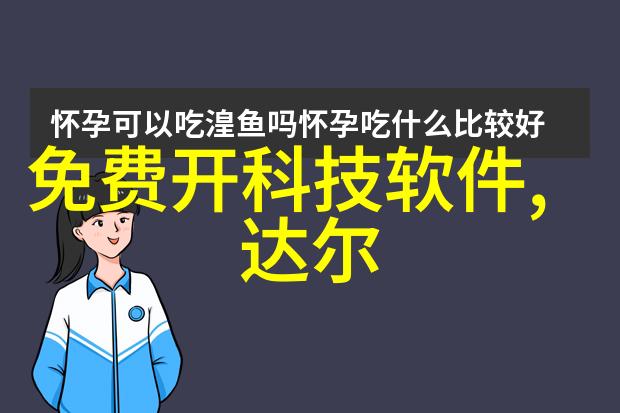 怀孕可以吃湟鱼吗怀孕吃什么比较好

免费开科技软件，达尔